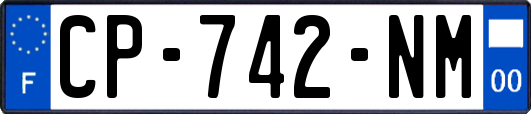 F
CP-742-NM
00